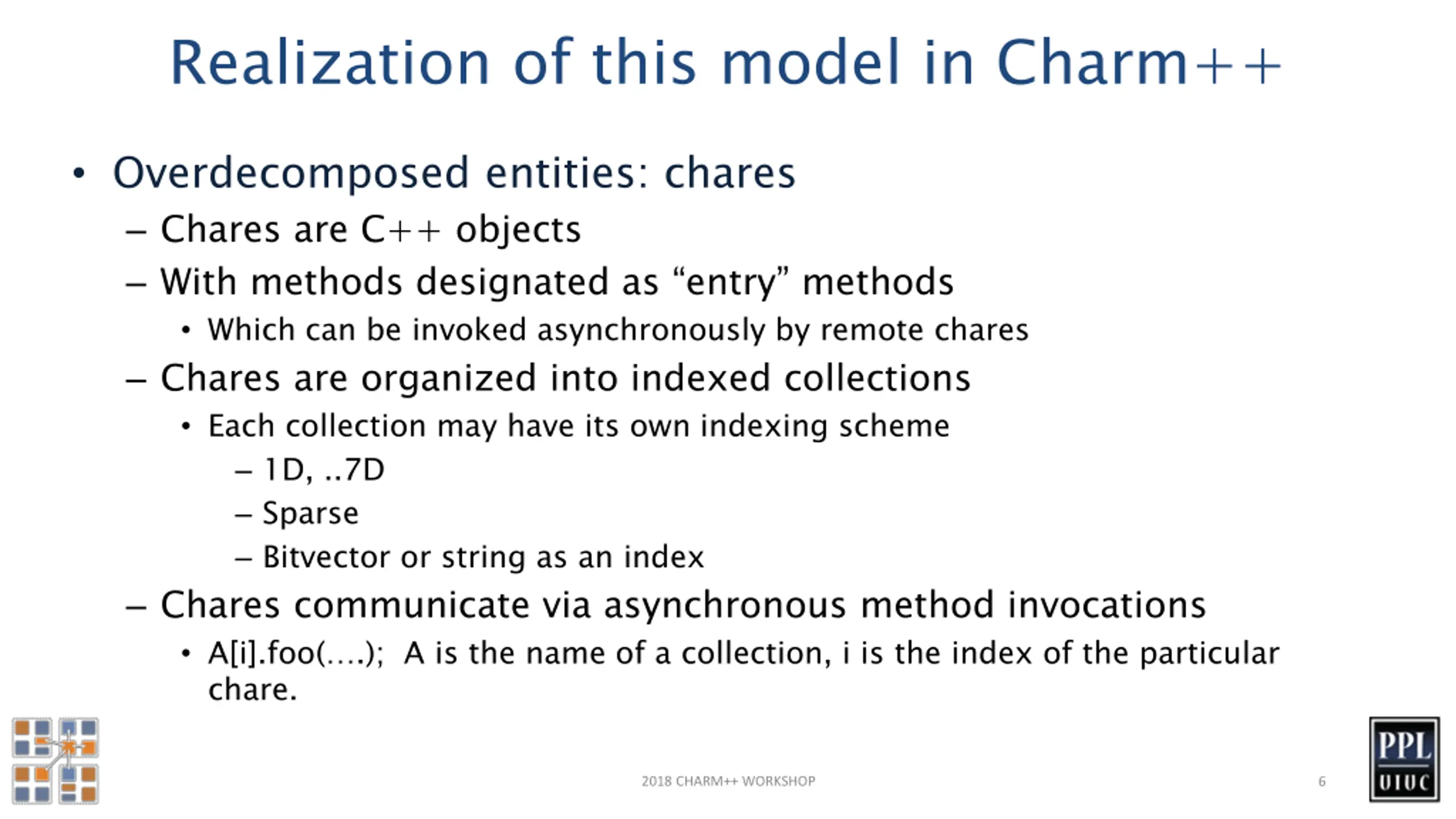 Realization of this model in Charm++

• Overdecomposed entities: chares
– Chares are C++ objects
– With methods designated as “entry” methods
• Which can be invoked asynchronously by remote chares
– Chares are organized into indexed collections
• Each collection may have its own indexing scheme
– 1D, ..7D
– Sparse
– Bitvector or string as an index
– Chares communicate via asynchronous method invocations
• A[i].foo(….); A is the name of a collection, i is the index of the particular chare.

2018 CHARM++ WORKSHOP

6

PPL
UIUC